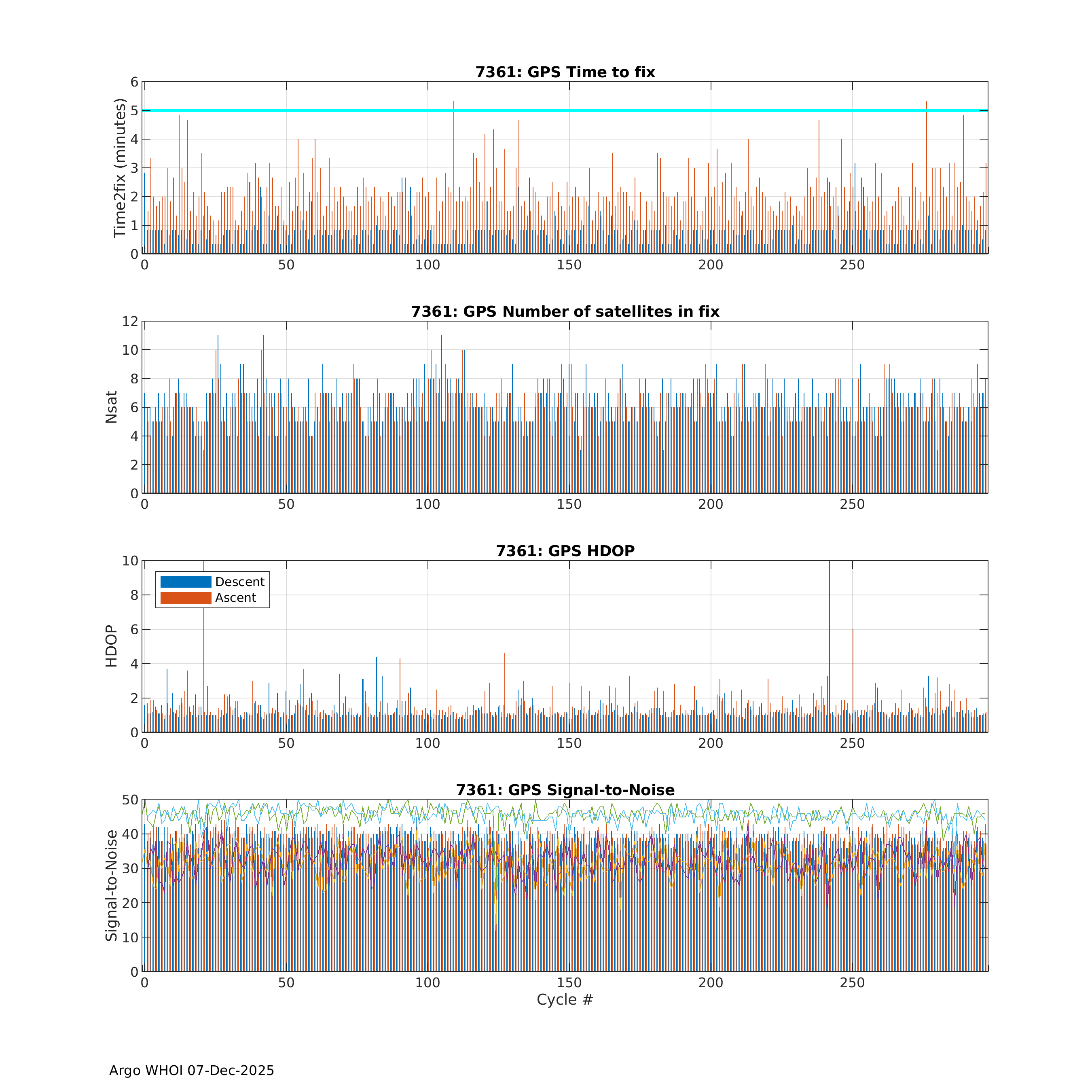 7361: GPS Time to fix

Time2fix (minutes)

6
5
4
3
2
1
0

0 50 100 150 200 250

7361: GPS Number of satellites in fix

Nsat

12
10
8
6
4
2
0

0 50 100 150 200 250

7361: GPS HDOP

Descent
Ascent

HDOP

10
8
6
4
2
0

0 50 100 150 200 250

7361: GPS Signal-to-Noise

Signal-to-Noise

50
40
30
20
10
0

0 50 100 150 200 250

Cycle #

Argo WHOI 07-Dec-2025